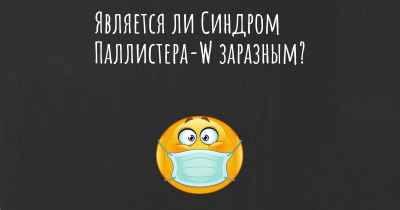 Является ли Синдром Паллистера-W заразным?